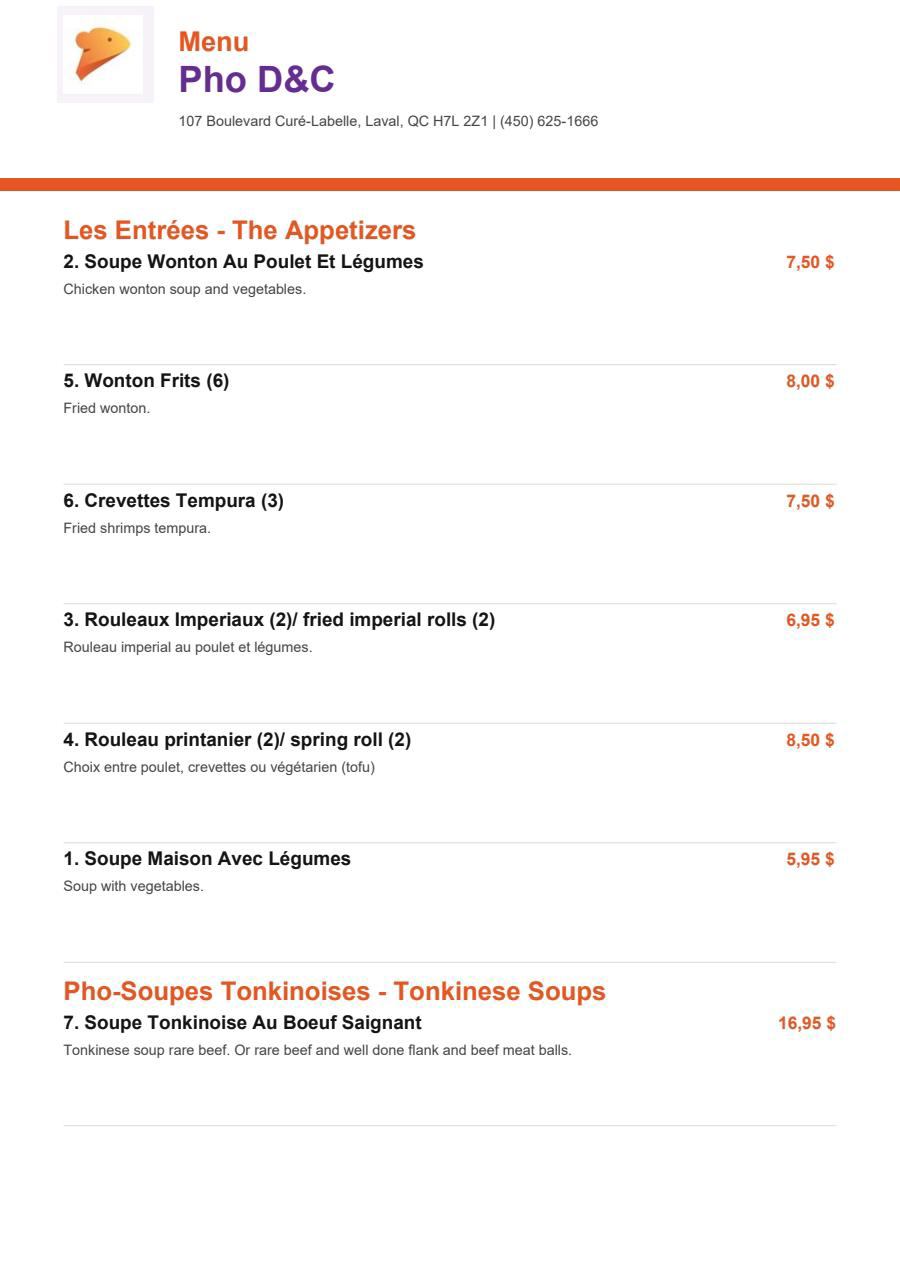 Menu
Pho D&C
107 Boulevard Curé-Labelle, Laval, QC H7L 2Z1 | (450) 625-1666

Les Entrées - The Appetizers

2. Soupe Wonton Au Poulet Et Légumes 7,50 $
Chicken wonton soup and vegetables.

5. Wonton Frits (6) 8,00 $
Fried wonton.

6. Crevettes Tempura (3) 7,50 $
Fried shrimps tempura.

3. Rouleaux Imperiaux (2)/ fried imperial rolls (2) 6,95 $
Rouleau imperial au poulet et légumes.

4. Rouleau printanier (2)/ spring roll (2) 8,50 $
Choix entre poulet, crevettes ou végétarien (tofu)

1. Soupe Maison Avec Légumes 5,95 $
Soup with vegetables.

Pho-Soupes Tonkinoises - Tonkinese Soups

7. Soupe Tonkinoise Au Boeuf Saignant 16,95 $
Tonkinese soup rare beef. Or rare beef and well done flank and beef meat balls.